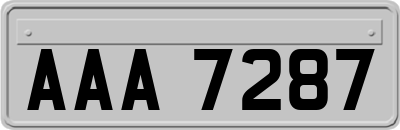 AAA 7287